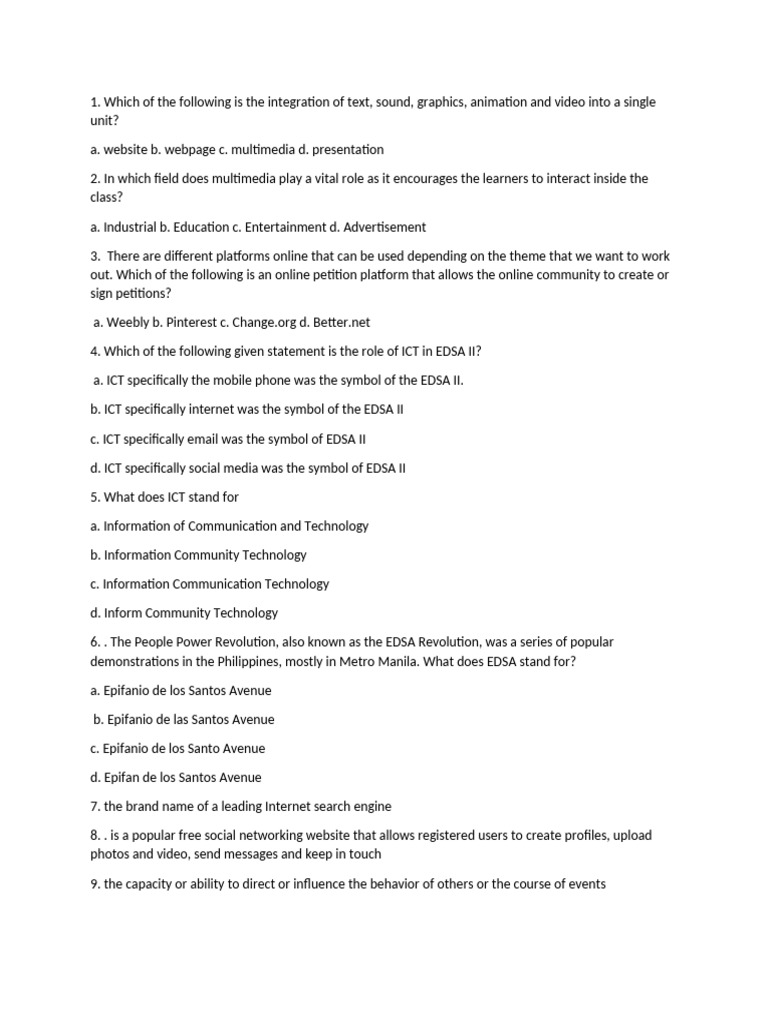 1. Which of the following is the integration of text, sound, graphics, animation and video into a single unit?

a. website b. webpage c. multimedia d. presentation

2. In which field does multimedia play a vital role as it encourages the learners to interact inside the class?

a. Industrial b. Education c. Entertainment d. Advertisement

3. There are different platforms online that can be used depending on the theme that we want to work out. Which of the following is an online petition platform that allows the online community to create or sign petitions?

a. Weebly b. Pinterest c. Change.org d. Better.net

4. Which of the following given statement is the role of ICT in EDSA II?

a. ICT specifically the mobile phone was the symbol of the EDSA II.

b. ICT specifically internet was the symbol of the EDSA II

c. ICT specifically email was the symbol of EDSA II

d. ICT specifically social media was the symbol of EDSA II

5. What does ICT stand for

a. Information of Communication and Technology

b. Information Community Technology

c. Information Communication Technology

d. Inform Community Technology

6. . The People Power Revolution, also known as the EDSA Revolution, was a series of popular demonstrations in the Philippines, mostly in Metro Manila. What does EDSA stand for?

a. Epifanio de los Santos Avenue

b. Epifanio de las Santos Avenue

c. Epifanio de los Santo Avenue

d. Epifan de los Santos Avenue

7. the brand name of a leading Internet search engine

8. . is a popular free social networking website that allows registered users to create profiles, upload photos and video, send messages and keep in touch

9. the capacity or ability to direct or influence the behavior of others or the course of events